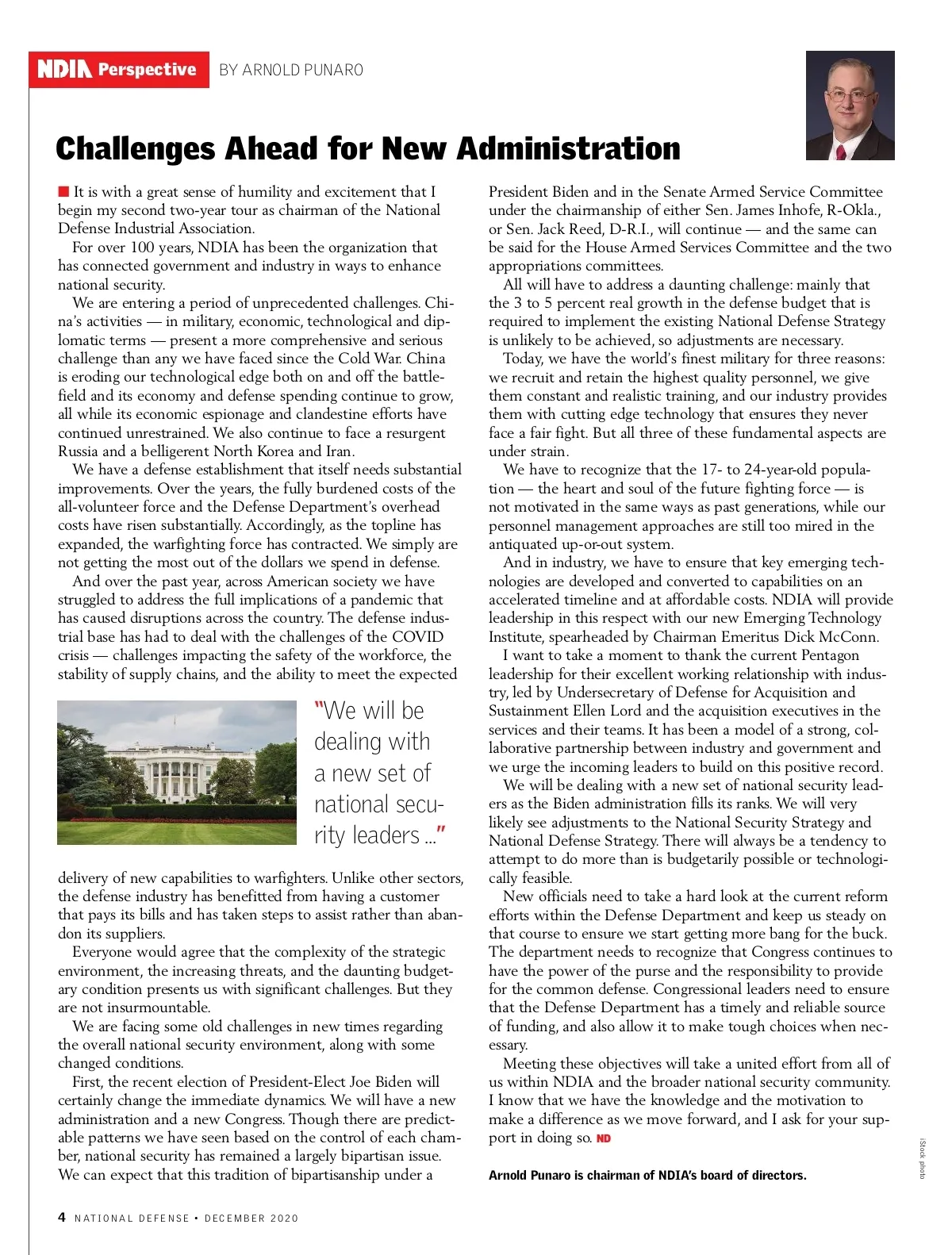 NDIA Perspective BY ARNOLD PUNARO

Challenges Ahead for New Administration

It is with a great sense of humility and excitement that I begin my second two-year tour as chairman of the National Defense Industrial Association.

For over 100 years, NDIA has been the organization that has connected government and industry in ways to enhance national security.

We are entering a period of unprecedented challenges. China's activities — in military, economic, technological and diplomatic terms — present a more comprehensive and serious challenge than any we have faced since the Cold War. China is eroding our technological edge both on and off the battlefield and its economy and defense spending continue to grow, all while its economic espionage and clandestine efforts have continued unrestrained. We also continue to face a resurgent Russia and a belligerent North Korea and Iran.

We have a defense establishment that itself needs substantial improvements. Over the years, the fully burdened costs of the all-volunteer force and the Defense Department's overhead costs have risen substantially. Accordingly, as the topline has expanded, the warfighting force has contracted. We simply are not getting the most out of the dollars we spend in defense.

And over the past year, across American society we have struggled to address the full implications of a pandemic that has caused disruptions across the country. The defense industrial base has had to deal with the challenges of the COVID crisis — challenges impacting the safety of the workforce, the stability of supply chains, and the ability to meet the expected

"We will be dealing with a new set of national security leaders ..."

delivery of new capabilities to warfighters. Unlike other sectors, the defense industry has benefitted from having a customer that pays its bills and has taken steps to assist rather than abandon its suppliers.

Everyone would agree that the complexity of the strategic environment, the increasing threats, and the daunting budgetary condition presents us with significant challenges. But they are not insurmountable.

We are facing some old challenges in new times regarding the overall national security environment, along with some changed conditions.

First, the recent election of President-Elect Joe Biden will certainly change the immediate dynamics. We will have a new administration and a new Congress. Though there are predictable patterns we have seen based on the control of each chamber, national security has remained a largely bipartisan issue. We can expect that this tradition of bipartisanship under a President Biden and in the Senate Armed Service Committee under the chairmanship of either Sen. James Inhofe, R-Okla., or Sen. Jack Reed, D-R.I., will continue — and the same can be said for the House Armed Services Committee and the two appropriations committees.

All will have to address a daunting challenge: mainly that the 3 to 5 percent real growth in the defense budget that is required to implement the existing National Defense Strategy is unlikely to be achieved, so adjustments are necessary.

Today, we have the world's finest military for three reasons: we recruit and retain the highest quality personnel, we give them constant and realistic training, and our industry provides them with cutting edge technology that ensures they never face a fair fight. But all three of these fundamental aspects are under strain.

We have to recognize that the 17- to 24-year-old population — the heart and soul of the future fighting force — is not motivated in the same ways as past generations, while our personnel management approaches are still too mired in the antiquated up-or-out system.

And in industry, we have to ensure that key emerging technologies are developed and converted to capabilities on an accelerated timeline and at affordable costs. NDIA will provide leadership in this respect with our new Emerging Technology Institute, spearheaded by Chairman Emeritus Dick McConn.

I want to take a moment to thank the current Pentagon leadership for their excellent working relationship with industry, led by Undersecretary of Defense for Acquisition and Sustainment Ellen Lord and the acquisition executives in the services and their teams. It has been a model of a strong, collaborative partnership between industry and government and we urge the incoming leaders to build on this positive record.

We will be dealing with a new set of national security leaders as the Biden administration fills its ranks. We will very likely see adjustments to the National Security Strategy and National Defense Strategy. There will always be a tendency to attempt to do more than is budgetarily possible or technologically feasible.

New officials need to take a hard look at the current reform efforts within the Defense Department and keep us steady on that course to ensure we start getting more bang for the buck. The department needs to recognize that Congress continues to have the power of the purse and the responsibility to provide for the common defense. Congressional leaders need to ensure that the Defense Department has a timely and reliable source of funding, and also allow it to make tough choices when necessary.

Meeting these objectives will take a united effort from all of us within NDIA and the broader national security community. I know that we have the knowledge and the motivation to make a difference as we move forward, and I ask for your support in doing so. ND

Arnold Punaro is chairman of NDIA's board of directors.

iStock photo

4 NATIONAL DEFENSE • DECEMBER 2020